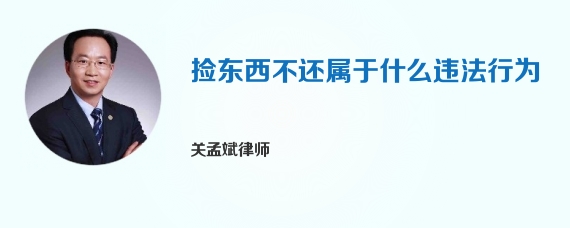 捡东西不还属于什么违法行为

关孟斌律师